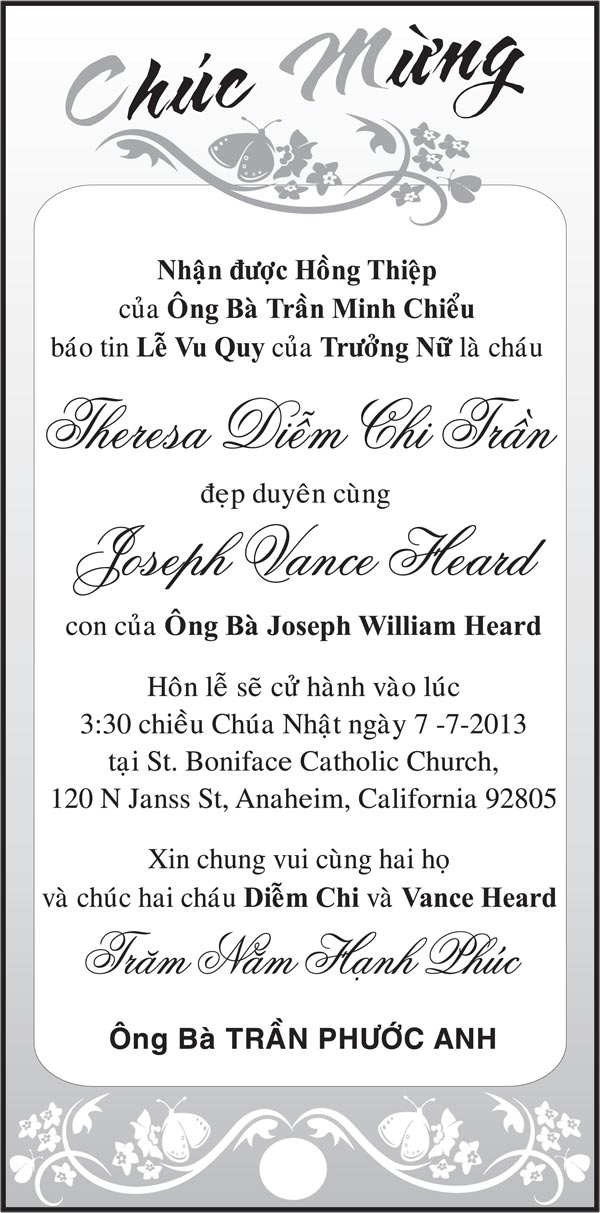 Chúc Mừng

Nhận được Hồng Thiệp
của Ông Bà Trần Minh Chiểu
báo tin Lễ Vu Quy của Trưởng Nữ là cháu

Theresa Diễm Chi Trần

đẹp duyên cùng

Joseph Vance Heard

con của Ông Bà Joseph William Heard

Hôn lễ sẽ cử hành vào lúc
3:30 chiều Chúa Nhật ngày 7 -7-2013
tại St. Boniface Catholic Church,
120 N Janss St, Anaheim, California 92805

Xin chung vui cùng hai họ
và chúc hai cháu Diễm Chi và Vance Heard

Trăm Năm Hạnh Phúc

Ông Bà TRẦN PHƯỚC ANH